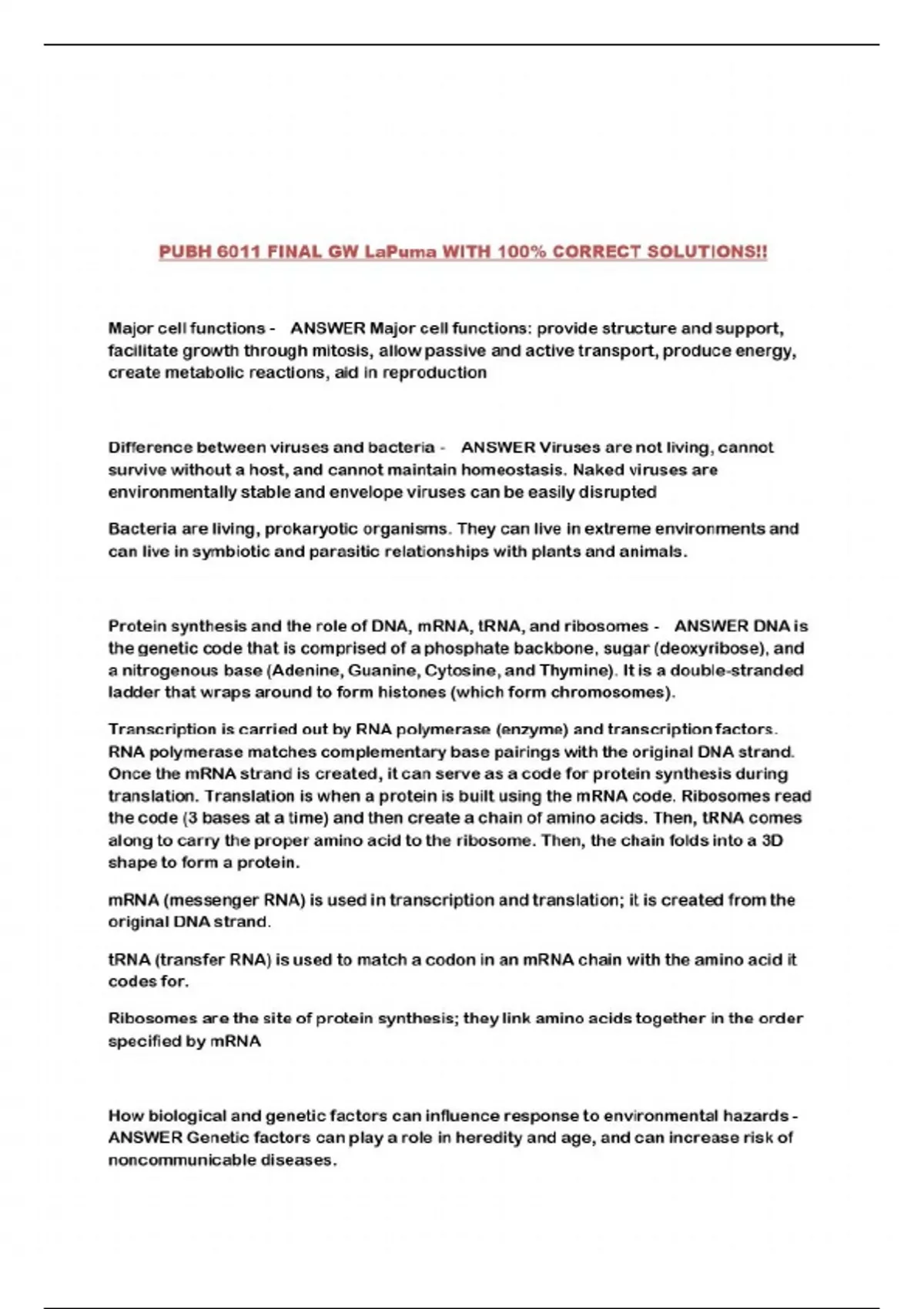 PUBH 6011 FINAL GW LaPuma WITH 100% CORRECT SOLUTIONS!!

Major cell functions - ANSWER Major cell functions: provide structure and support, facilitate growth through mitosis, allow passive and active transport, produce energy, create metabolic reactions, aid in reproduction

Difference between viruses and bacteria - ANSWER Viruses are not living, cannot survive without a host, and cannot maintain homeostasis. Naked viruses are environmentally stable and envelope viruses can be easily disrupted

Bacteria are living, prokaryotic organisms. They can live in extreme environments and can live in symbiotic and parasitic relationships with plants and animals.

Protein synthesis and the role of DNA, mRNA, tRNA, and ribosomes - ANSWER DNA is the genetic code that is comprised of a phosphate backbone, sugar (deoxyribose), and a nitrogenous base (Adenine, Guanine, Cytosine, and Thymine). It is a double-stranded ladder that wraps around to form histones (which form chromosomes).

Transcription is carried out by RNA polymerase (enzyme) and transcription factors. RNA polymerase matches complementary base pairings with the original DNA strand. Once the mRNA strand is created, it can serve as a code for protein synthesis during translation. Translation is when a protein is built using the mRNA code. Ribosomes read the code (3 bases at a time) and then create a chain of amino acids. Then, tRNA comes along to carry the proper amino acid to the ribosome. Then, the chain folds into a 3D shape to form a protein.

mRNA (messenger RNA) is used in transcription and translation; it is created from the original DNA strand.

tRNA (transfer RNA) is used to match a codon in an mRNA chain with the amino acid it codes for.

Ribosomes are the site of protein synthesis; they link amino acids together in the order specified by mRNA

How biological and genetic factors can influence response to environmental hazards - ANSWER Genetic factors can play a role in heredity and age, and can increase risk of noncommunicable diseases.